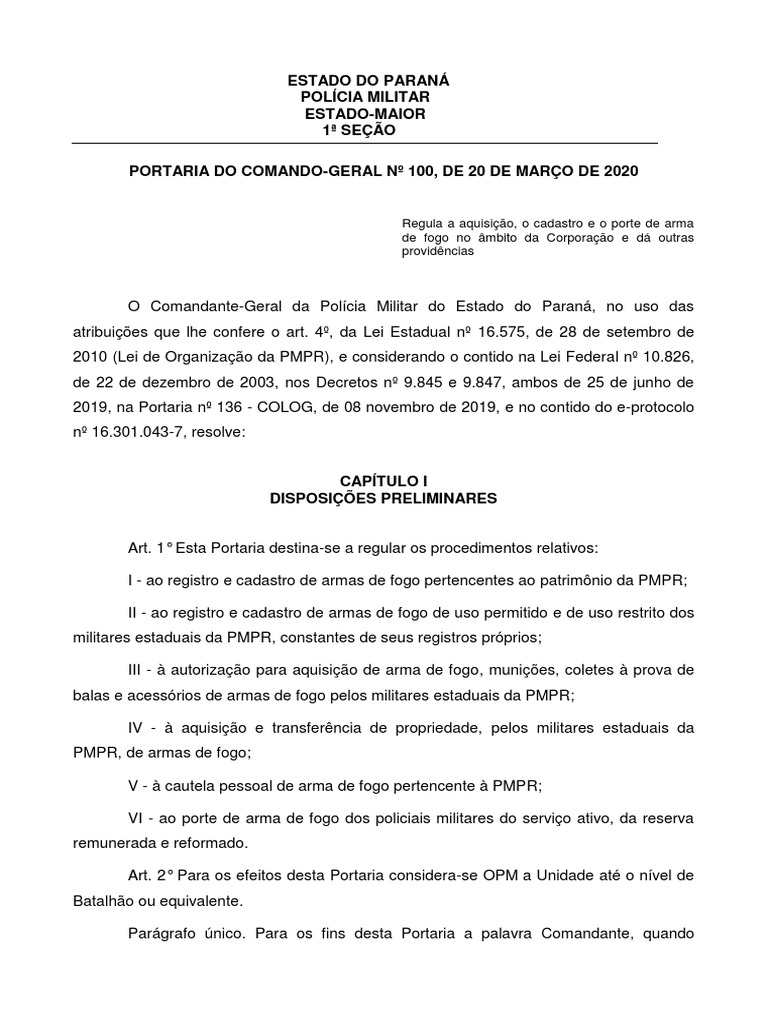 ESTADO DO PARANÁ
POLÍCIA MILITAR
ESTADO-MAIOR
1ª SEÇÃO

PORTARIA DO COMANDO-GERAL Nº 100, DE 20 DE MARÇO DE 2020

Regula a aquisição, o cadastro e o porte de arma de fogo no âmbito da Corporação e dá outras providências

O Comandante-Geral da Polícia Militar do Estado do Paraná, no uso das atribuições que lhe confere o art. 4º, da Lei Estadual nº 16.575, de 28 de setembro de 2010 (Lei de Organização da PMPR), e considerando o contido na Lei Federal nº 10.826, de 22 de dezembro de 2003, nos Decretos nº 9.845 e 9.847, ambos de 25 de junho de 2019, na Portaria nº 136 - COLOG, de 08 novembro de 2019, e no contido do e-protocolo nº 16.301.043-7, resolve:

CAPÍTULO I
DISPOSIÇÕES PRELIMINARES

Art. 1° Esta Portaria destina-se a regular os procedimentos relativos:

I - ao registro e cadastro de armas de fogo pertencentes ao patrimônio da PMPR;

II - ao registro e cadastro de armas de fogo de uso permitido e de uso restrito dos militares estaduais da PMPR, constantes de seus registros próprios;

III - à autorização para aquisição de arma de fogo, munições, coletes à prova de balas e acessórios de armas de fogo pelos militares estaduais da PMPR;

IV - à aquisição e transferência de propriedade, pelos militares estaduais da PMPR, de armas de fogo;

V - à cautela pessoal de arma de fogo pertencente à PMPR;

VI - ao porte de arma de fogo dos policiais militares do serviço ativo, da reserva remunerada e reformado.

Art. 2° Para os efeitos desta Portaria considera-se OPM a Unidade até o nível de Batalhão ou equivalente.

Parágrafo único. Para os fins desta Portaria a palavra Comandante, quando